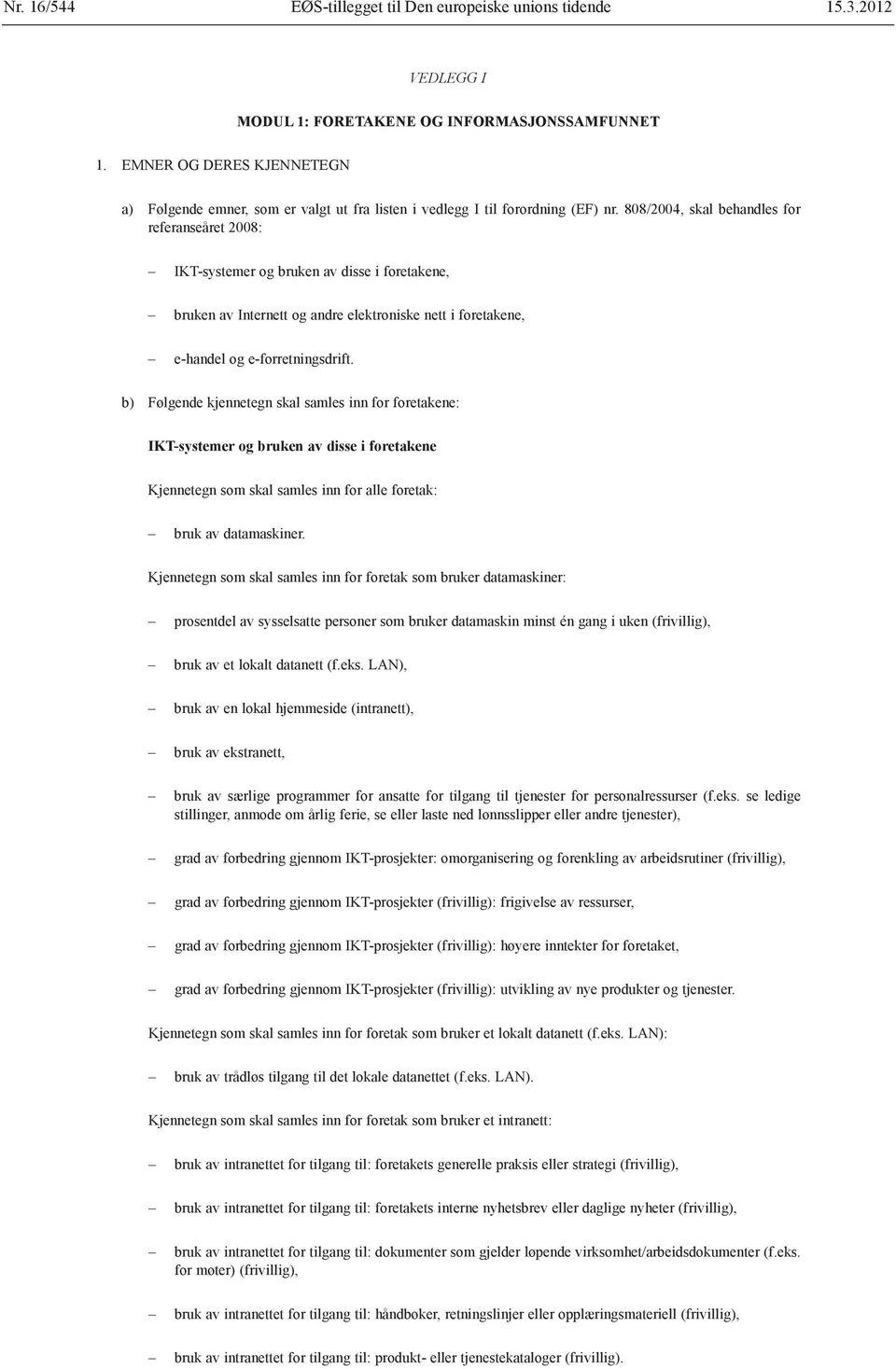 Nr. 16/544 EØS-tillegget til Den europeiske unions tidende 15.3.2012

VEDLEGG I

MODUL 1: FORETAKENE OG INFORMASJONSSAMFUNNET

1. EMNER OG DERES KJENNETEGN

a) Følgende emner, som er valgt ut fra listen i vedlegg I til forordning (EF) nr. 808/2004, skal behandles for referanseåret 2008:

– IKT-systemer og bruken av disse i foretakene,

– bruken av Internett og andre elektroniske nett i foretakene,

– e-handel og e-forretningsdrift.

b) Følgende kjennetegn skal samles inn for foretakene:

IKT-systemer og bruken av disse i foretakene

Kjennetegn som skal samles inn for alle foretak:

– bruk av datamaskiner.

Kjennetegn som skal samles inn for foretak som bruker datamaskiner:

– prosentdel av sysselsatte personer som bruker datamaskin minst én gang i uken (frivillig),

– bruk av et lokalt datanett (f.eks. LAN),

– bruk av en lokal hjemmeside (intranett),

– bruk av ekstranett,

– bruk av særlige programmer for ansatte for tilgang til tjenester for personalressurser (f.eks. se ledige stillinger, anmode om årlig ferie, se eller laste ned lønnsslipper eller andre tjenester),

– grad av forbedring gjennom IKT-prosjekter: omorganisering og forenkling av arbeidsrutiner (frivillig),

– grad av forbedring gjennom IKT-prosjekter (frivillig): frigivelse av ressurser,

– grad av forbedring gjennom IKT-prosjekter (frivillig): høyere inntekter for foretaket,

– grad av forbedring gjennom IKT-prosjekter (frivillig): utvikling av nye produkter og tjenester.

Kjennetegn som skal samles inn for foretak som bruker et lokalt datanett (f.eks. LAN):

– bruk av trådløs tilgang til det lokale datanettet (f.eks. LAN).

Kjennetegn som skal samles inn for foretak som bruker et intranett:

– bruk av intranettet for tilgang til: foretakets generelle praksis eller strategi (frivillig),

– bruk av intranettet for tilgang til: foretakets interne nyhetsbrev eller daglige nyheter (frivillig),

– bruk av intranettet for tilgang til: dokumenter som gjelder løpende virksomhet/arbeidsdokumenter (f.eks. for møter) (frivillig),

– bruk av intranettet for tilgang til: håndbøker, retningslinjer eller opplæringsmateriell (frivillig),

– bruk av intranettet for tilgang til: produkt- eller tjenestekataloger (frivillig).